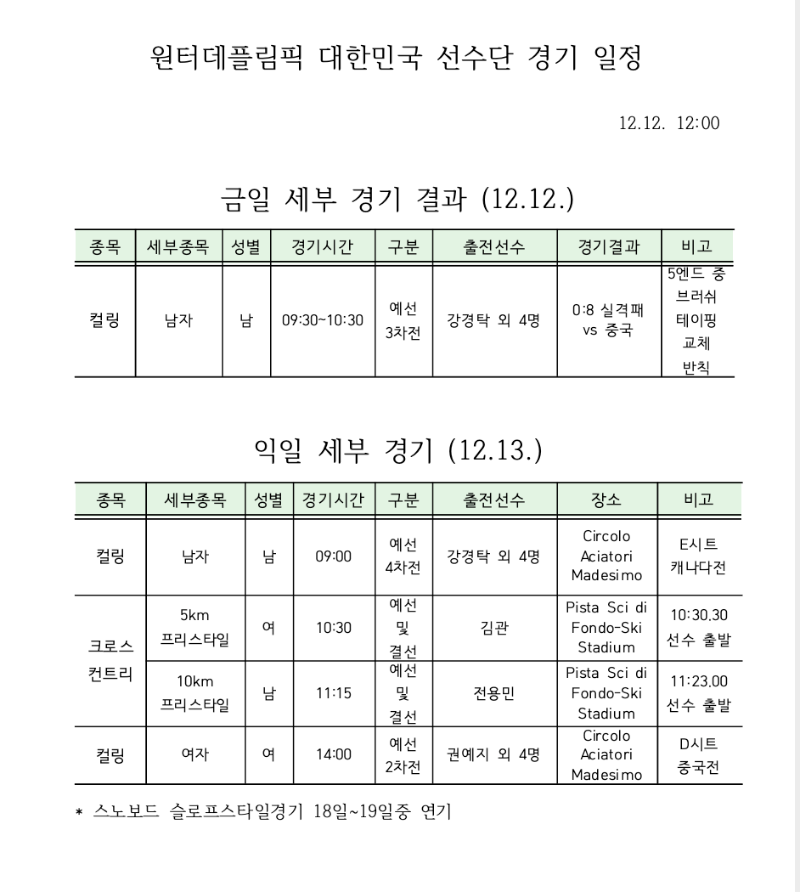 윈터데플림픽 대한민국 선수단 경기 일정

12.12. 12:00

금일 세부 경기 결과 (12.12.)

| 종목 | 세부종목 | 성별 | 경기시간 | 구분 | 출전선수 | 경기결과 | 비고 |
|---|---|---|---|---|---|---|---|
| 컬링 | 남자 | 남 | 09:30~10:30 | 예선 3차전 | 강경탁 외 4명 | 0:8 실격패 vs 중국 | 5엔드 중 브러쉬 테이핑 교체 반칙 |

익일 세부 경기 (12.13.)

| 종목 | 세부종목 | 성별 | 경기시간 | 구분 | 출전선수 | 장소 | 비고 |
|---|---|---|---|---|---|---|---|
| 컬링 | 남자 | 남 | 09:00 | 예선 4차전 | 강경탁 외 4명 | Circolo Aciatori Madesimo | E시트 캐나다전 |
| 크로스 컨트리 | 5km 프리스타일 | 여 | 10:30 | 예선 및 결선 | 김관 | Pista Sci di Fondo-Ski Stadium | 10:30.30 선수 출발 |
| 크로스 컨트리 | 10km 프리스타일 | 남 | 11:15 | 예선 및 결선 | 전용민 | Pista Sci di Fondo-Ski Stadium | 11:23.00 선수 출발 |
| 컬링 | 여자 | 여 | 14:00 | 예선 2차전 | 권예지 외 4명 | Circolo Aciatori Madesimo | D시트 중국전 |

* 스노보드 슬로프스타일경기 18일~19일중 연기